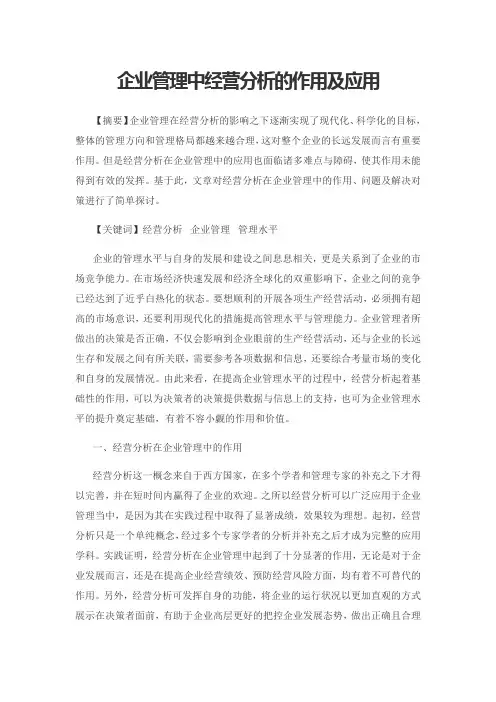 企业管理中经营分析的作用及应用

【摘要】企业管理在经营分析的影响之下逐渐实现了现代化、科学化的目标，整体的管理方向和管理格局都越来越合理，这对整个企业的长远发展而言有重要作用。但是经营分析在企业管理中的应用也面临诸多难点与障碍，使其作用未能得到有效的发挥。基于此，文章对经营分析在企业管理中的作用、问题及解决对策进行了简单探讨。

【关键词】经营分析　企业管理　管理水平

企业的管理水平与自身的发展和建设之间息息相关，更是关系到了企业的市场竞争能力。在市场经济快速发展和经济全球化的双重影响下，企业之间的竞争已经达到了近乎白热化的状态。要想顺利的开展各项生产经营活动，必须拥有超高的市场意识，还要利用现代化的措施提高管理水平与管理能力。企业管理者所做出的决策是否正确，不仅会影响到企业眼前的生产经营活动，还与企业的长远生存和发展之间有所关联，需要参考各项数据和信息，还要综合考量市场的变化和自身的发展情况。由此来看，在提高企业管理水平的过程中，经营分析起着基础性的作用，可以为决策者的决策提供数据与信息上的支持，也可为企业管理水平的提升奠定基础，有着不容小觑的作用和价值。

一、经营分析在企业管理中的作用

经营分析这一概念来自于西方国家，在多个学者和管理专家的补充之下才得以完善，并在短时间内赢得了企业的欢迎。之所以经营分析可以广泛应用于企业管理当中，是因为其在实践过程中取得了显著成绩，效果较为理想。起初，经营分析只是一个单纯概念，经过多个专家学者的分析并补充之后才成为完整的应用学科。实践证明，经营分析在企业管理中起到了十分显著的作用，无论是对于企业发展而言，还是在提高企业经营绩效、预防经营风险方面，均有着不可替代的作用。另外，经营分析可发挥自身的功能，将企业的运行状况以更加直观的方式展示在决策者面前，有助于企业高层更好的把控企业发展态势，做出正确且合理